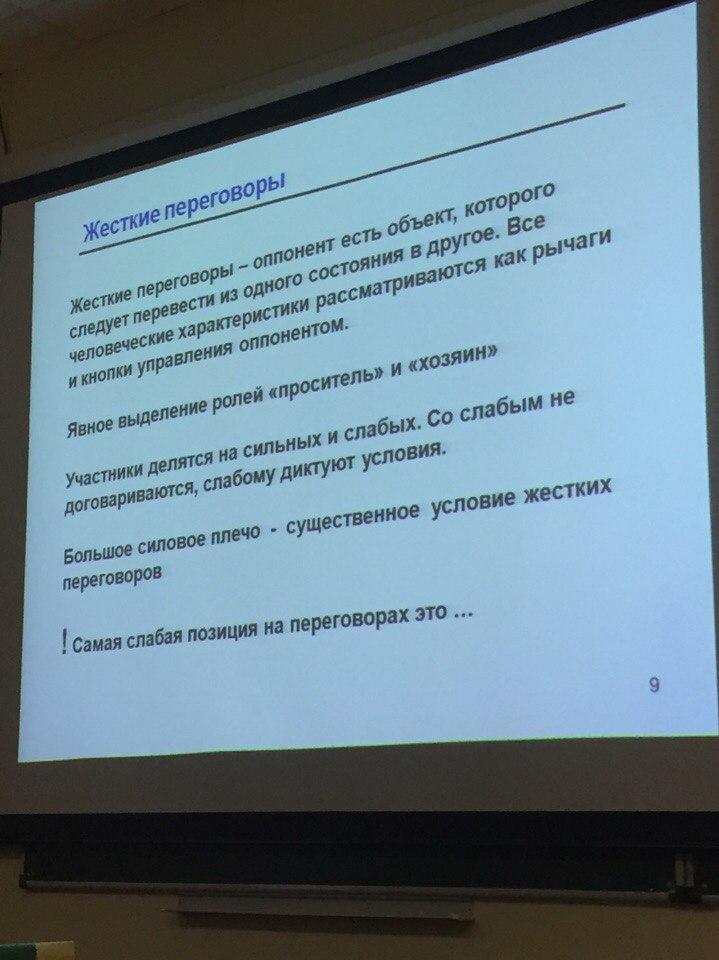 Жесткие переговоры

Жесткие переговоры – оппонент есть объект, которого следует перевести из одного состояния в другое. Все человеческие характеристики рассматриваются как рычаги и кнопки управления оппонентом.

Явное выделение ролей «проситель» и «хозяин»

Участники делятся на сильных и слабых. Со слабым не договариваются, слабому диктуют условия.

Большое силовое плечо - существенное условие жестких переговоров

! Самая слабая позиция на переговорах это ...

9